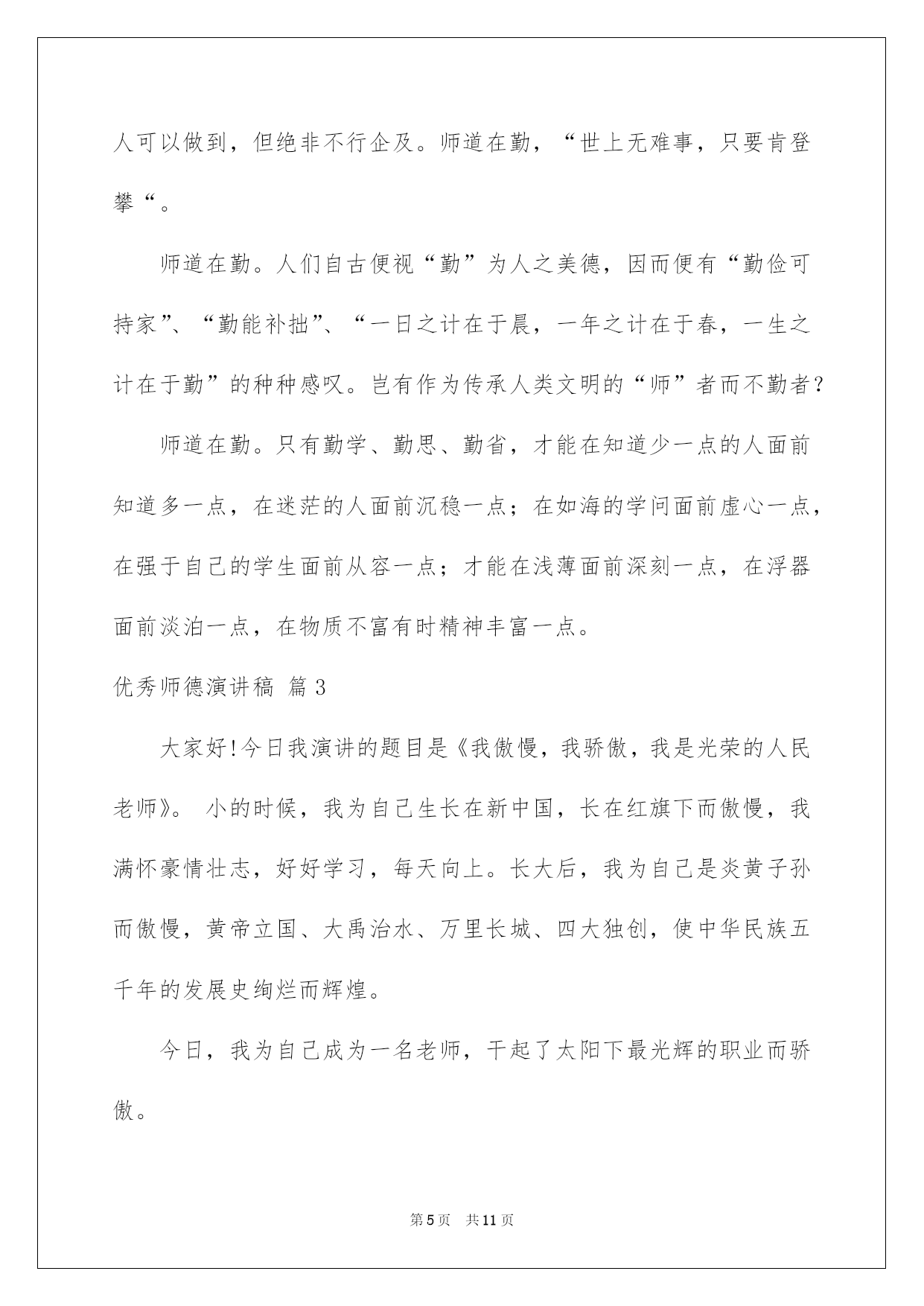 人可以做到，但绝非不行企及。师道在勤，“世上无难事，只要肯登攀“。

师道在勤。人们自古便视“勤”为人之美德，因而便有“勤俭可持家”、“勤能补拙”、“一日之计在于晨，一年之计在于春，一生之计在于勤”的种种感叹。岂有作为传承人类文明的“师”者而不勤者？

师道在勤。只有勤学、勤思、勤省，才能在知道少一点的人面前知道多一点，在迷茫的人面前沉稳一点；在如海的学问面前虚心一点，在强于自己的学生面前从容一点；才能在浅薄面前深刻一点，在浮器面前淡泊一点，在物质不富有时精神丰富一点。

优秀师德演讲稿 篇3

大家好!今日我演讲的题目是《我傲慢，我骄傲，我是光荣的人民老师》。 小的时候，我为自己生长在新中国，长在红旗下而傲慢，我满怀豪情壮志，好好学习，每天向上。长大后，我为自己是炎黄子孙而傲慢，黄帝立国、大禹治水、万里长城、四大独创，使中华民族五千年的发展史绚烂而辉煌。

今日，我为自己成为一名老师，干起了太阳下最光辉的职业而骄傲。

第5页 共11页